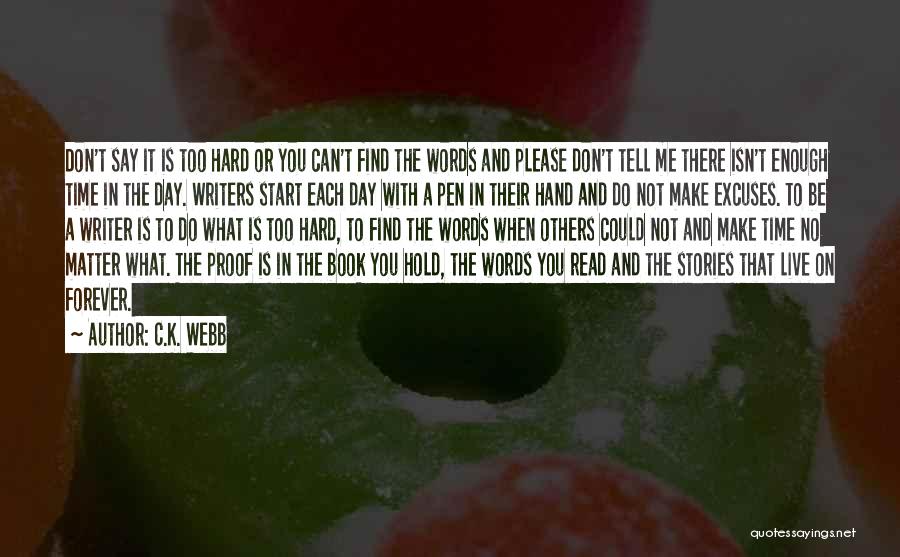 DON'T SAY IT IS TOO HARD OR YOU CAN'T FIND THE WORDS AND PLEASE DON'T TELL ME THERE ISN'T ENOUGH TIME IN THE DAY. WRITERS START EACH DAY WITH A PEN IN THEIR HAND AND DO NOT MAKE EXCUSES. TO BE A WRITER IS TO DO WHAT IS TOO HARD, TO FIND THE WORDS WHEN OTHERS COULD NOT AND MAKE TIME NO MATTER WHAT. THE PROOF IS IN THE BOOK YOU HOLD, THE WORDS YOU READ AND THE STORIES THAT LIVE ON FOREVER.

~ AUTHOR: C.K. WEBB

quotessayings.net